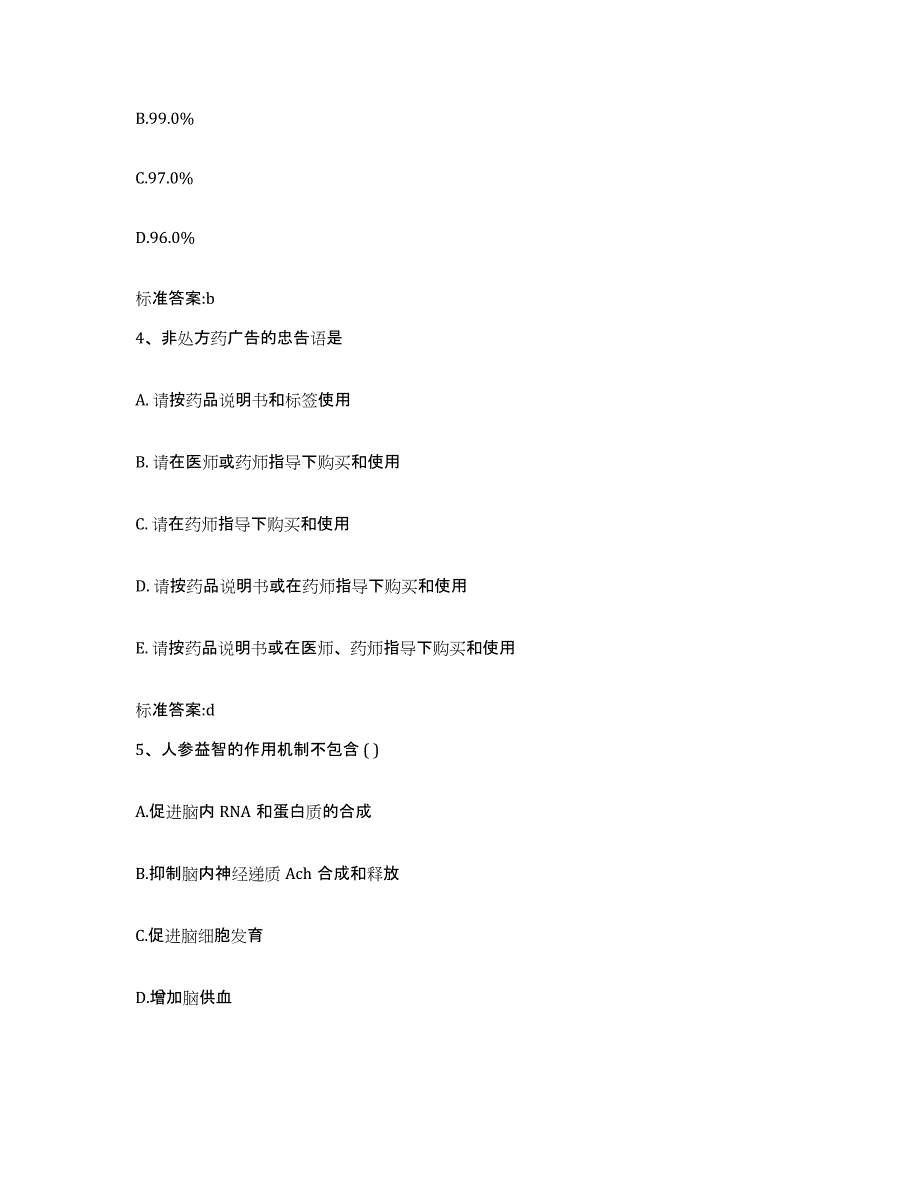 B.99.0%

C.97.0%

D.96.0%

标准答案:b

4、非处方药广告的忠告语是

A. 请按药品说明书和标签使用

B. 请在医师或药师指导下购买和使用

C. 请在药师指导下购买和使用

D. 请按药品说明书或在药师指导下购买和使用

E. 请按药品说明书或在医师、药师指导下购买和使用

标准答案:d

5、人参益智的作用机制不包含 ( )

A.促进脑内 RNA 和蛋白质的合成

B.抑制脑内神经递质 Ach 合成和释放

C.促进脑细胞发育

D.增加脑供血